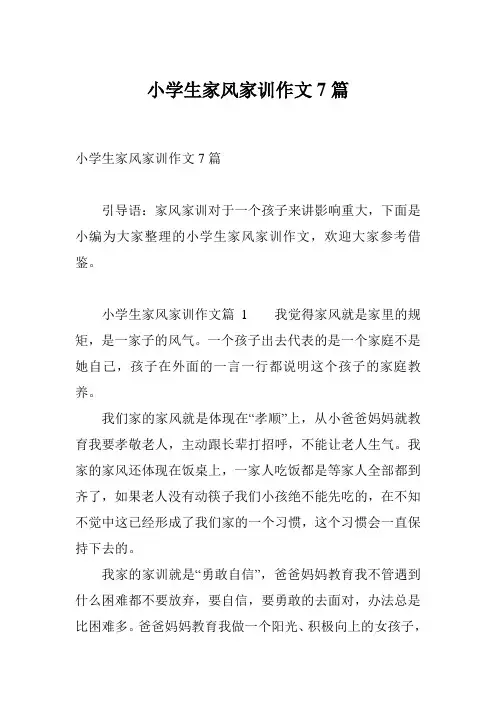 小学生家风家训作文 7 篇

小学生家风家训作文 7 篇

引导语：家风家训对于一个孩子来讲影响重大，下面是小编为大家整理的小学生家风家训作文，欢迎大家参考借鉴。

小学生家风家训作文篇 1　　我觉得家风就是家里的规矩，是一家子的风气。一个孩子出去代表的是一个家庭不是她自己，孩子在外面的一言一行都说明这个孩子的家庭教养。

我们家的家风就是体现在“孝顺”上，从小爸爸妈妈就教育我要孝敬老人，主动跟长辈打招呼，不能让老人生气。我家的家风还体现在饭桌上，一家人吃饭都是等家人全部都到齐了，如果老人没有动筷子我们小孩绝不能先吃的，在不知不觉中这已经形成了我们家的一个习惯，这个习惯会一直保持下去的。

我家的家训就是“勇敢自信”，爸爸妈妈教育我不管遇到什么困难都不要放弃，要自信，要勇敢的去面对，办法总是比困难多。爸爸妈妈教育我做一个阳光、积极向上的女孩子，